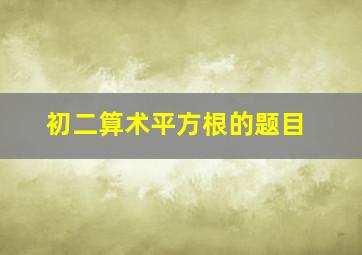 初二算术平方根的题目